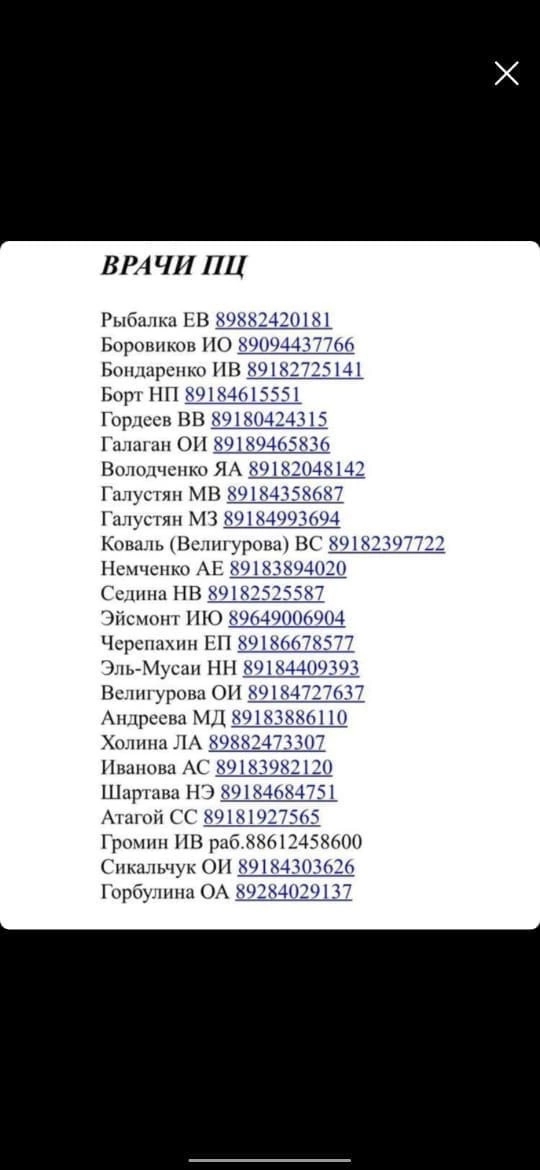 ВРАЧИ ПЦ

Рыбалка ЕВ 89882420181
Боровиков ИО 89094437766
Бондаренко ИВ 89182725141
Борт НП 89184615551
Гордеев ВВ 89180424315
Галаган ОИ 89189465836
Володченко ЯА 89182048142
Галустян МВ 89184358687
Галустян МЗ 89184993694
Коваль (Велигурова) ВС 89182397722
Немченко АЕ 89183894020
Седина НВ 89182525587
Эйсмонт ИЮ 89649006904
Черепахин ЕП 89186678577
Эль-Мусаи НН 89184409393
Велигурова ОИ 89184727637
Андреева МД 89183886110
Холина ЛА 89882473307
Иванова АС 89183982120
Шартава НЭ 89184684751
Атагой СС 89181927565
Громин ИВ раб.88612458600
Сикальчук ОИ 89184303626
Горбулина ОА 89284029137